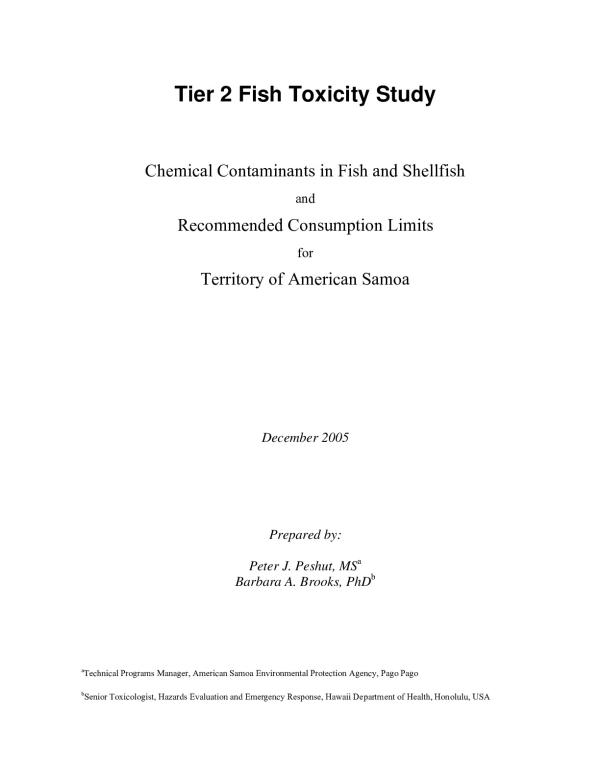 Tier 2 Fish Toxicity Study

Chemical Contaminants in Fish and Shellfish

and

Recommended Consumption Limits

for

Territory of American Samoa

December 2005

Prepared by:

Peter J. Peshut, MS$^a$
Barbara A. Brooks, PhD$^b$

$^a$Technical Programs Manager, American Samoa Environmental Protection Agency, Pago Pago

$^b$Senior Toxicologist, Hazards Evaluation and Emergency Response, Hawaii Department of Health, Honolulu, USA